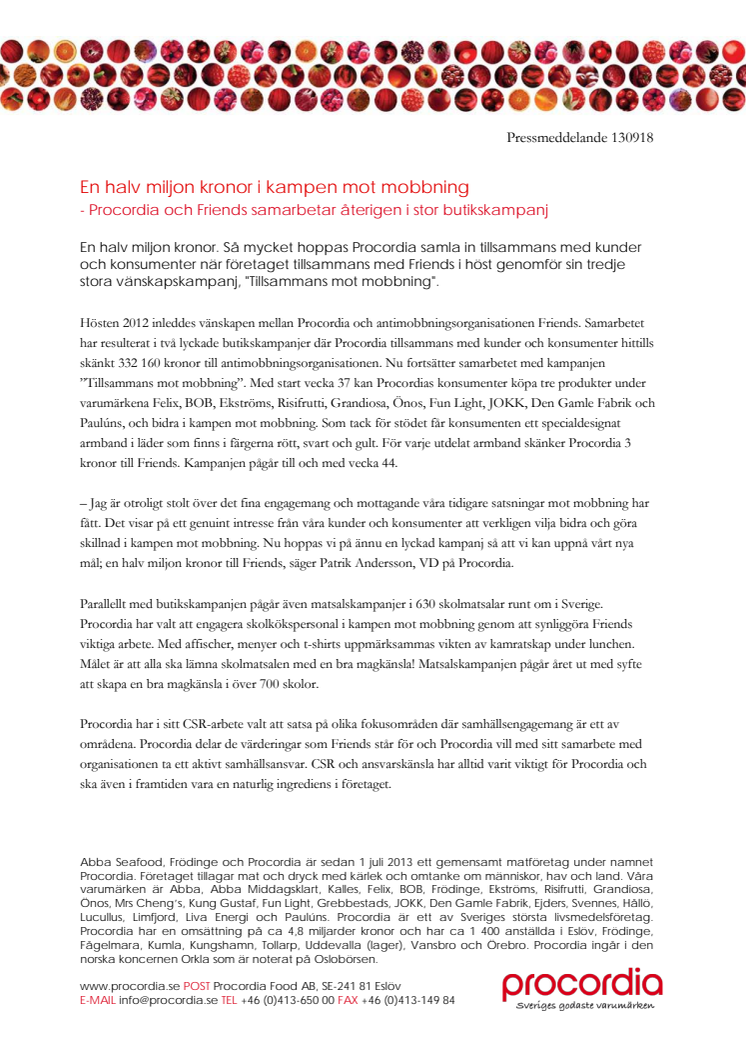 Pressmeddelande 130918

En halv miljon kronor i kampen mot mobbning
- Procordia och Friends samarbetar återigen i stor butikskampanj

En halv miljon kronor. Så mycket hoppas Procordia samla in tillsammans med kunder och konsumenter när företaget tillsammans med Friends i höst genomför sin tredje stora vänskapskampanj, "Tillsammans mot mobbning".

Hösten 2012 inleddes vänskapen mellan Procordia och antimobbningsorganisationen Friends. Samarbetet har resulterat i två lyckade butikskampanjer där Procordia tillsammans med kunder och konsumenter hittills skänkt 332 160 kronor till antimobbningsorganisationen. Nu fortsätter samarbetet med kampanjen "Tillsammans mot mobbning". Med start vecka 37 kan Procordias konsumenter köpa tre produkter under varumärkena Felix, BOB, Ekströms, Risifrutti, Grandiosa, Önos, Fun Light, JOKK, Den Gamle Fabrik och Paulúns, och bidra i kampen mot mobbning. Som tack för stödet får konsumenten ett specialdesignat armband i läder som finns i färgerna rött, svart och gult. För varje utdelat armband skänker Procordia 3 kronor till Friends. Kampanjen pågår till och med vecka 44.

– Jag är otroligt stolt över det fina engagemang och mottagande våra tidigare satsningar mot mobbning har fått. Det visar på ett genuint intresse från våra kunder och konsumenter att verkligen vilja bidra och göra skillnad i kampen mot mobbning. Nu hoppas vi på ännu en lyckad kampanj så att vi kan uppnå vårt nya mål; en halv miljon kronor till Friends, säger Patrik Andersson, VD på Procordia.

Parallellt med butikskampanjen pågår även matsalskampanjer i 630 skolmatsalar runt om i Sverige. Procordia har valt att engagera skolkökspersonal i kampen mot mobbning genom att synliggöra Friends viktiga arbete. Med affischer, menyer och t-shirts uppmärksammas vikten av kamratskap under lunchen. Målet är att alla ska lämna skolmatsalen med en bra magkänsla! Matsalskampanjen pågår året ut med syfte att skapa en bra magkänsla i över 700 skolor.

Procordia har i sitt CSR-arbete valt att satsa på olika fokusområden där samhällsengagemang är ett av områdena. Procordia delar de värderingar som Friends står för och Procordia vill med sitt samarbete med organisationen ta ett aktivt samhällsansvar. CSR och ansvarskänsla har alltid varit viktigt för Procordia och ska även i framtiden vara en naturlig ingrediens i företaget.

Abba Seafood, Frödinge och Procordia är sedan 1 juli 2013 ett gemensamt matföretag under namnet Procordia. Företaget tillagar mat och dryck med kärlek och omtanke om människor, hav och land. Våra varumärken är Abba, Abba Middagsklart, Kalles, Felix, BOB, Frödinge, Ekströms, Risifrutti, Grandiosa, Önos, Mrs Cheng's, Kung Gustaf, Fun Light, Grebbestads, JOKK, Den Gamle Fabrik, Ejders, Svennes, Hällö, Lucullus, Limfjord, Liva Energi och Paulúns. Procordia är ett av Sveriges största livsmedelsföretag. Procordia har en omsättning på ca 4,8 miljarder kronor och har ca 1 400 anställda i Eslöv, Frödinge, Fågelmara, Kumla, Kungshamn, Tollarp, Uddevalla (lager), Vansbro och Örebro. Procordia ingår i den norska koncernen Orkla som är noterat på Oslobörsen.

www.procordia.se POST Procordia Food AB, SE-241 81 Eslöv
E-MAIL info@procordia.se TEL +46 (0)413-650 00 FAX +46 (0)413-149 84

procordia
Sveriges godaste varumärken